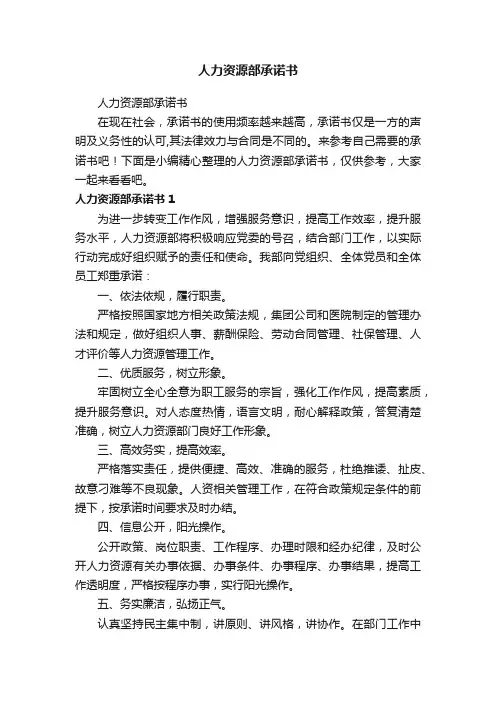 人力资源部承诺书

人力资源部承诺书

在现在社会，承诺书的使用频率越来越高，承诺书仅是一方的声明及义务性的认可,其法律效力与合同是不同的。来参考自己需要的承诺书吧！下面是小编精心整理的人力资源部承诺书，仅供参考，大家一起来看看吧。

人力资源部承诺书 1

为进一步转变工作作风，增强服务意识，提高工作效率，提升服务水平，人力资源部将积极响应党委的号召，结合部门工作，以实际行动完成好组织赋予的责任和使命。我部向党组织、全体党员和全体员工郑重承诺：

一、依法依规，履行职责。

严格按照国家地方相关政策法规，集团公司和医院制定的管理办法和规定，做好组织人事、薪酬保险、劳动合同管理、社保管理、人才评价等人力资源管理工作。

二、优质服务，树立形象。

牢固树立全心全意为职工服务的宗旨，强化工作作风，提高素质，提升服务意识。对人态度热情，语言文明，耐心解释政策，答复清楚准确，树立人力资源部门良好工作形象。

三、高效务实，提高效率。

严格落实责任，提供便捷、高效、准确的服务，杜绝推诿、扯皮、故意刁难等不良现象。人资相关管理工作，在符合政策规定条件的前提下，按承诺时间要求及时办结。

四、信息公开，阳光操作。

公开政策、岗位职责、工作程序、办理时限和经办纪律，及时公开人力资源有关办事依据、办事条件、办事程序、办事结果，提高工作透明度，严格按程序办事，实行阳光操作。

五、务实廉洁，弘扬正气。

认真坚持民主集中制，讲原则、讲风格，讲协作。在部门工作中